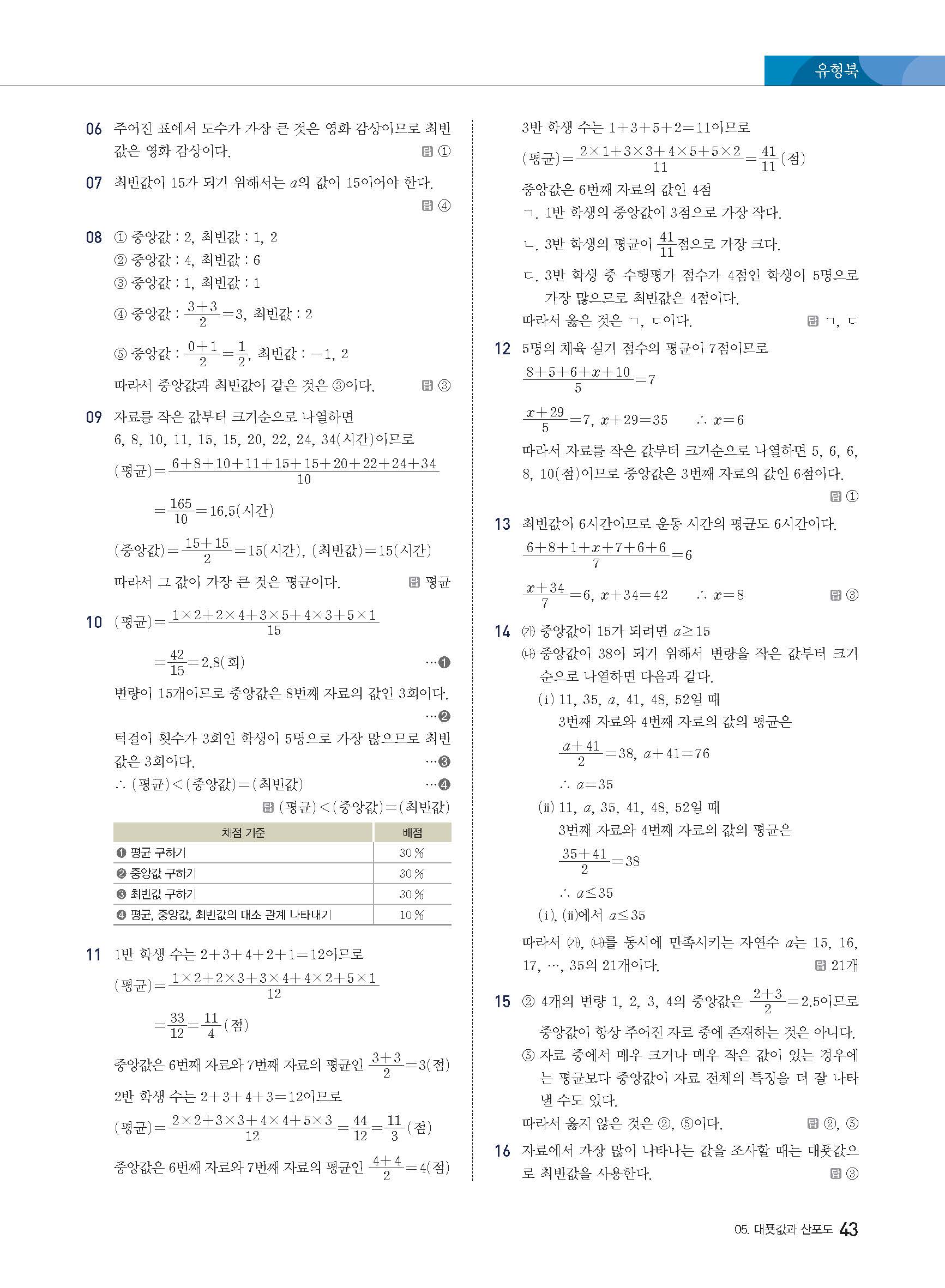 유형북

06 주어진 표에서 도수가 가장 큰 것은 영화 감상이므로 최빈값은 영화 감상이다. 답 ①

07 최빈값이 15가 되기 위해서는 $a$의 값이 15이어야 한다. 답 ④

08 ① 중앙값 : 2, 최빈값 : 1, 2
② 중앙값 : 4, 최빈값 : 6
③ 중앙값 : 1, 최빈값 : 1
④ 중앙값 : $\frac{3+3}{2}=3$, 최빈값 : 2
⑤ 중앙값 : $\frac{0+1}{2}=\frac{1}{2}$, 최빈값 : $-1$, 2
따라서 중앙값과 최빈값이 같은 것은 ③이다. 답 ③

09 자료를 작은 값부터 크기순으로 나열하면 6, 8, 10, 11, 15, 15, 20, 22, 24, 34(시간)이므로
(평균)$=\frac{6+8+10+11+15+15+20+22+24+34}{10}$
$=\frac{165}{10}=16.5$(시간)
(중앙값)$=\frac{15+15}{2}=15$(시간), (최빈값)$=15$(시간)
따라서 그 값이 가장 큰 것은 평균이다. 답 평균

10 (평균)$=\frac{1\times2+2\times4+3\times5+4\times3+5\times1}{15}$
$=\frac{42}{15}=2.8$(회) …❶
변량이 15개이므로 중앙값은 8번째 자료의 값인 3회이다. …❷
턱걸이 횟수가 3회인 학생이 5명으로 가장 많으므로 최빈값은 3회이다. …❸
∴ (평균)<(중앙값)=(최빈값) …❹
답 (평균)<(중앙값)=(최빈값)

| 채점 기준 | 배점 |
|---|---|
| ❶ 평균 구하기 | 30 % |
| ❷ 중앙값 구하기 | 30 % |
| ❸ 최빈값 구하기 | 30 % |
| ❹ 평균, 중앙값, 최빈값의 대소 관계 나타내기 | 10 % |

11 1반 학생 수는 $2+3+4+2+1=12$이므로
(평균)$=\frac{1\times2+2\times3+3\times4+4\times2+5\times1}{12}$
$=\frac{33}{12}=\frac{11}{4}$(점)
중앙값은 6번째 자료와 7번째 자료의 평균인 $\frac{3+3}{2}=3$(점)
2반 학생 수는 $2+3+4+3=12$이므로
(평균)$=\frac{2\times2+3\times3+4\times4+5\times3}{12}=\frac{44}{12}=\frac{11}{3}$(점)
중앙값은 6번째 자료와 7번째 자료의 평균인 $\frac{4+4}{2}=4$(점)
3반 학생 수는 $1+3+5+2=11$이므로
(평균)$=\frac{2\times1+3\times3+4\times5+5\times2}{11}=\frac{41}{11}$(점)
중앙값은 6번째 자료의 값인 4점
ㄱ. 1반 학생의 중앙값이 3점으로 가장 작다.
ㄴ. 3반 학생의 평균이 $\frac{41}{11}$점으로 가장 크다.
ㄷ. 3반 학생 중 수행평가 점수가 4점인 학생이 5명으로 가장 많으므로 최빈값은 4점이다.
따라서 옳은 것은 ㄱ, ㄷ이다. 답 ㄱ, ㄷ

12 5명의 체육 실기 점수의 평균이 7점이므로
$\frac{8+5+6+x+10}{5}=7$
$\frac{x+29}{5}=7$, $x+29=35$ ∴ $x=6$
따라서 자료를 작은 값부터 크기순으로 나열하면 5, 6, 6, 8, 10(점)이므로 중앙값은 3번째 자료의 값인 6점이다. 답 ①

13 최빈값이 6시간이므로 운동 시간의 평균도 6시간이다.
$\frac{6+8+1+x+7+6+6}{7}=6$
$\frac{x+34}{7}=6$, $x+34=42$ ∴ $x=8$ 답 ③

14 (가) 중앙값이 15가 되려면 $a\geq15$
(나) 중앙값이 38이 되기 위해서 변량을 작은 값부터 크기순으로 나열하면 다음과 같다.
(i) 11, 35, $a$, 41, 48, 52일 때
3번째 자료와 4번째 자료의 값의 평균은
$\frac{a+41}{2}=38$, $a+41=76$
∴ $a=35$
(ii) 11, $a$, 35, 41, 48, 52일 때
3번째 자료와 4번째 자료의 값의 평균은
$\frac{35+41}{2}=38$
∴ $a\leq35$
(i), (ii)에서 $a\leq35$
따라서 (가), (나)를 동시에 만족시키는 자연수 $a$는 15, 16, 17, …, 35의 21개이다. 답 21개

15 ② 4개의 변량 1, 2, 3, 4의 중앙값은 $\frac{2+3}{2}=2.5$이므로 중앙값이 항상 주어진 자료 중에 존재하는 것은 아니다.
⑤ 자료 중에서 매우 크거나 매우 작은 값이 있는 경우에는 평균보다 중앙값이 자료 전체의 특징을 더 잘 나타낼 수도 있다.
따라서 옳지 않은 것은 ②, ⑤이다. 답 ②, ⑤

16 자료에서 가장 많이 나타나는 값을 조사할 때는 대푯값으로 최빈값을 사용한다. 답 ③

05. 대푯값과 산포도 43